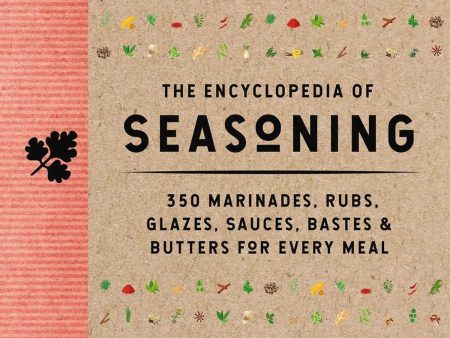 THE ENCYCLOPEDIA OF
SEASONING

350 MARINADES, RUBS, GLAZES, SAUCES, BASTES & BUTTERS FOR EVERY MEAL